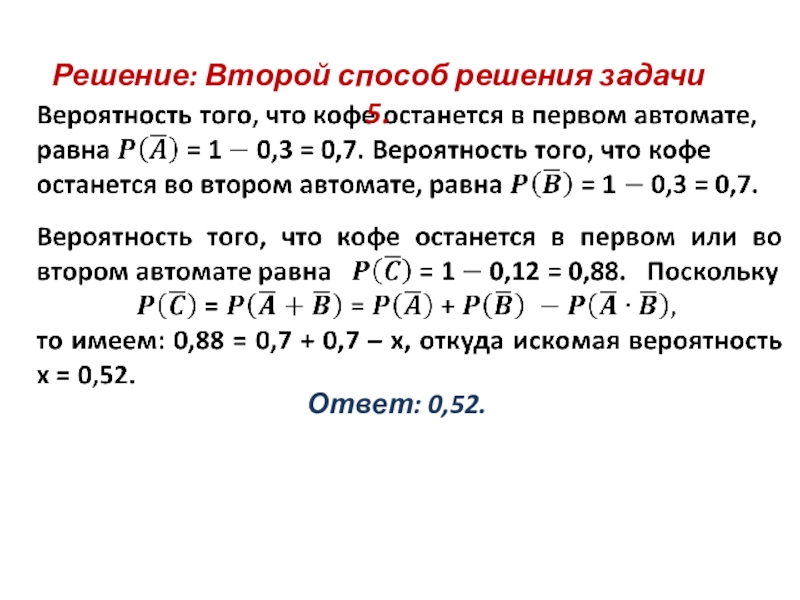 Решение: Второй способ решения задачи 5.

Вероятность того, что кофе останется в первом автомате, равна $P(\overline{A})$ = 1 − 0,3 = 0,7. Вероятность того, что кофе останется во втором автомате, равна $P(\overline{B})$ = 1 − 0,3 = 0,7.

Вероятность того, что кофе останется в первом или во втором автомате равна $P(\overline{C})$ = 1 − 0,12 = 0,88. Поскольку

$P(\overline{C}) = P(\overline{A} + \overline{B}) = P(\overline{A}) + P(\overline{B}) - P(\overline{A} \cdot \overline{B})$,

то имеем: 0,88 = 0,7 + 0,7 – x, откуда искомая вероятность x = 0,52.

Ответ: 0,52.